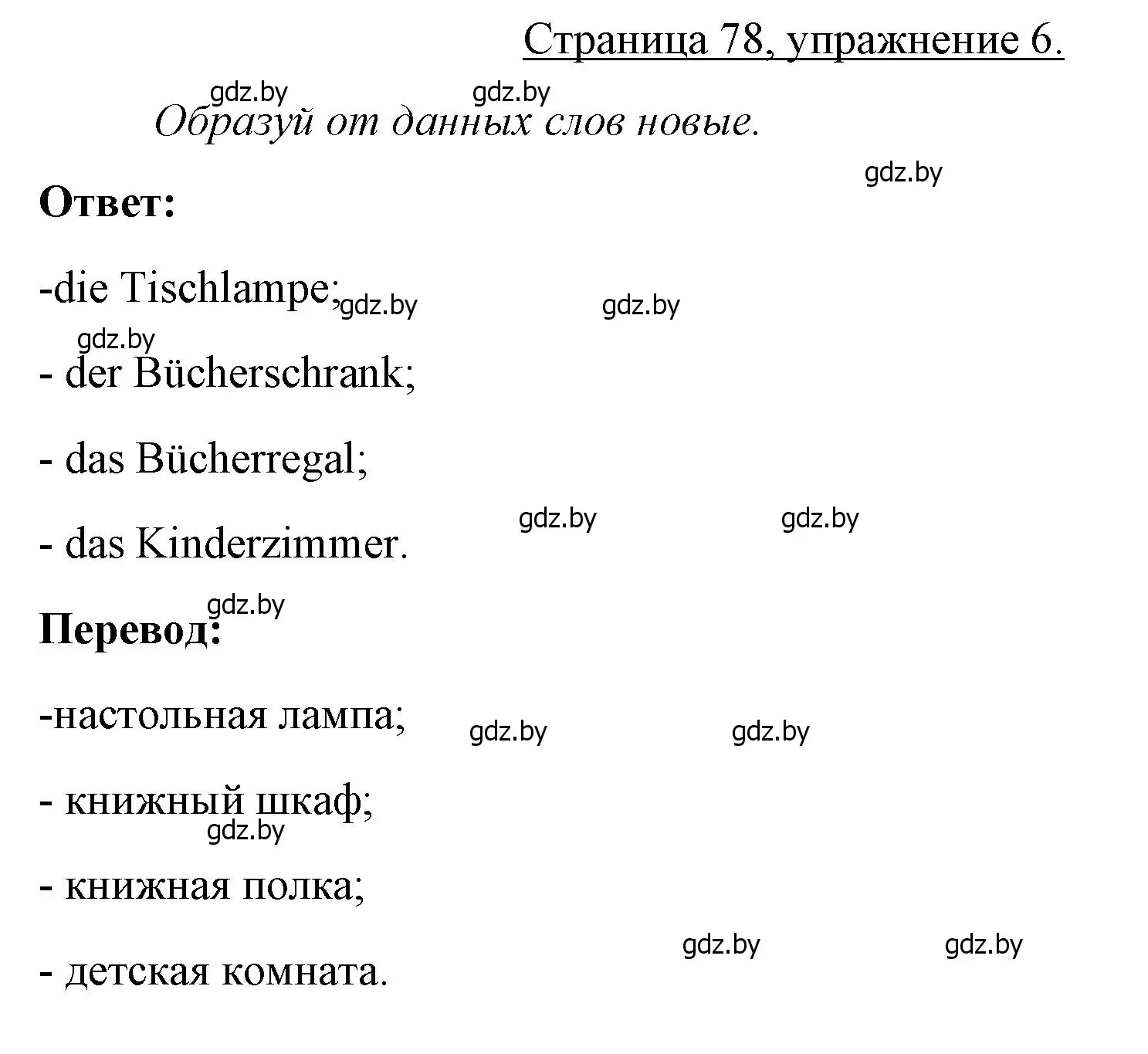 Страница 78, упражнение 6.

gdz.by gdz.by

Образуй от данных слов новые.

gdz.by

Ответ:

-die Tischlampe; gdz.by gdz.by

gdz.by

- der Bücherschrank;

- das Bücherregal;

gdz.by gdz.by

- das Kinderzimmer.

gdz.by

Перевод:

-настольная лампа; gdz.by gdz.by

- книжный шкаф;

gdz.by

- книжная полка;

gdz.by gdz.by

- детская комната.